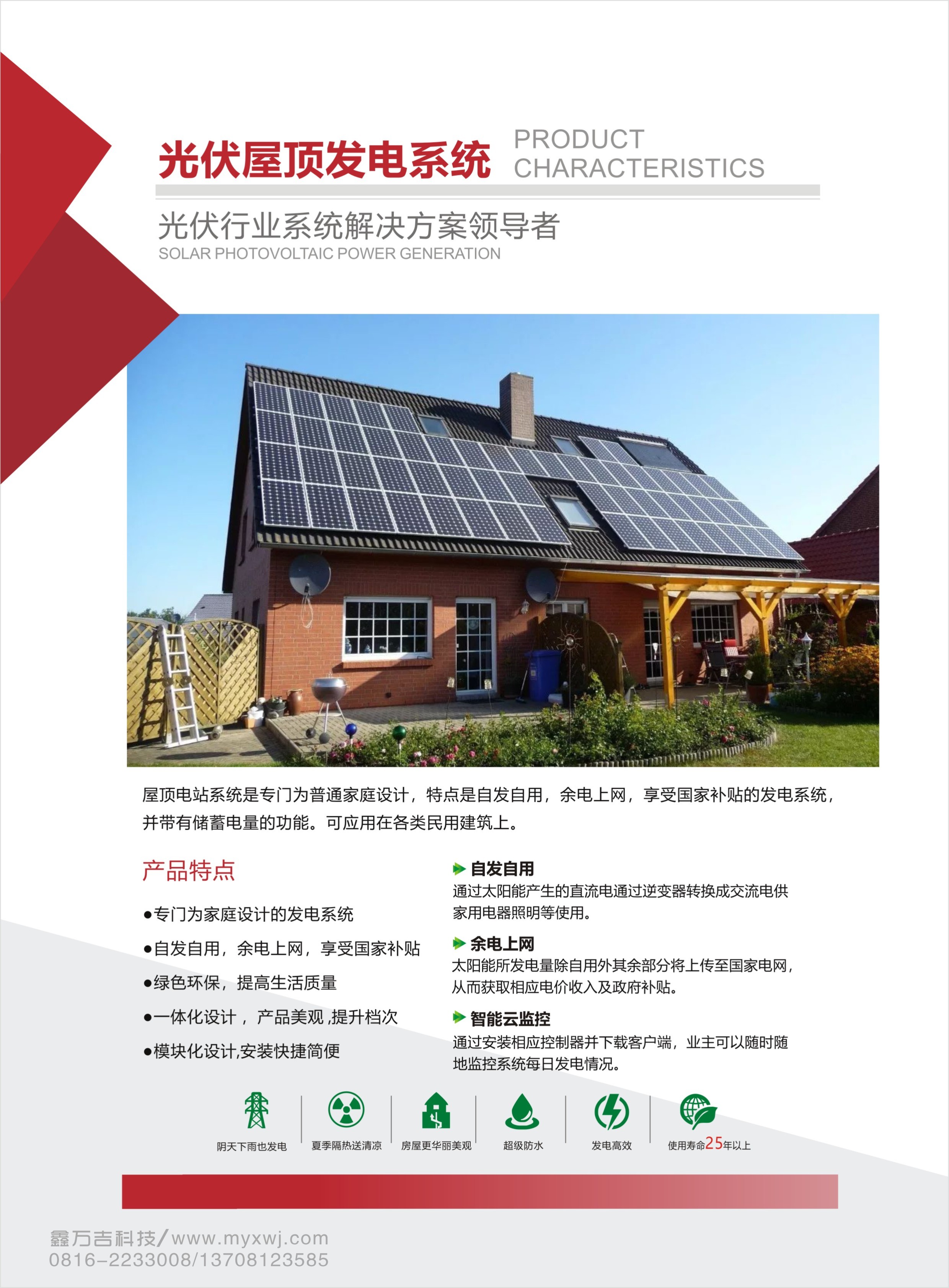 光伏屋顶发电系统

PRODUCT
CHARACTERISTICS

光伏行业系统解决方案领导者
SOLAR PHOTOVOLTAIC POWER GENERATION

屋顶电站系统是专门为普通家庭设计，特点是自发自用，余电上网，享受国家补贴的发电系统，并带有储蓄电量的功能。可应用在各类民用建筑上。

产品特点

•专门为家庭设计的发电系统
•自发自用，余电上网，享受国家补贴
•绿色环保，提高生活质量
•一体化设计，产品美观,提升档次
•模块化设计,安装快捷简便

自发自用
通过太阳能产生的直流电通过逆变器转换成交流电供家用电器照明等使用。

余电上网
太阳能所发电量除自用外其余部分将上传至国家电网，从而获取相应电价收入及政府补贴。

智能云监控
通过安装相应控制器并下载客户端，业主可以随时随地监控系统每日发电情况。

阴天下雨也发电
夏季隔热送清凉
房屋更华丽美观
超级防水
发电高效
使用寿命25年以上

鑫万吉科技/www.myxwj.com
0816-2233008/13708123585